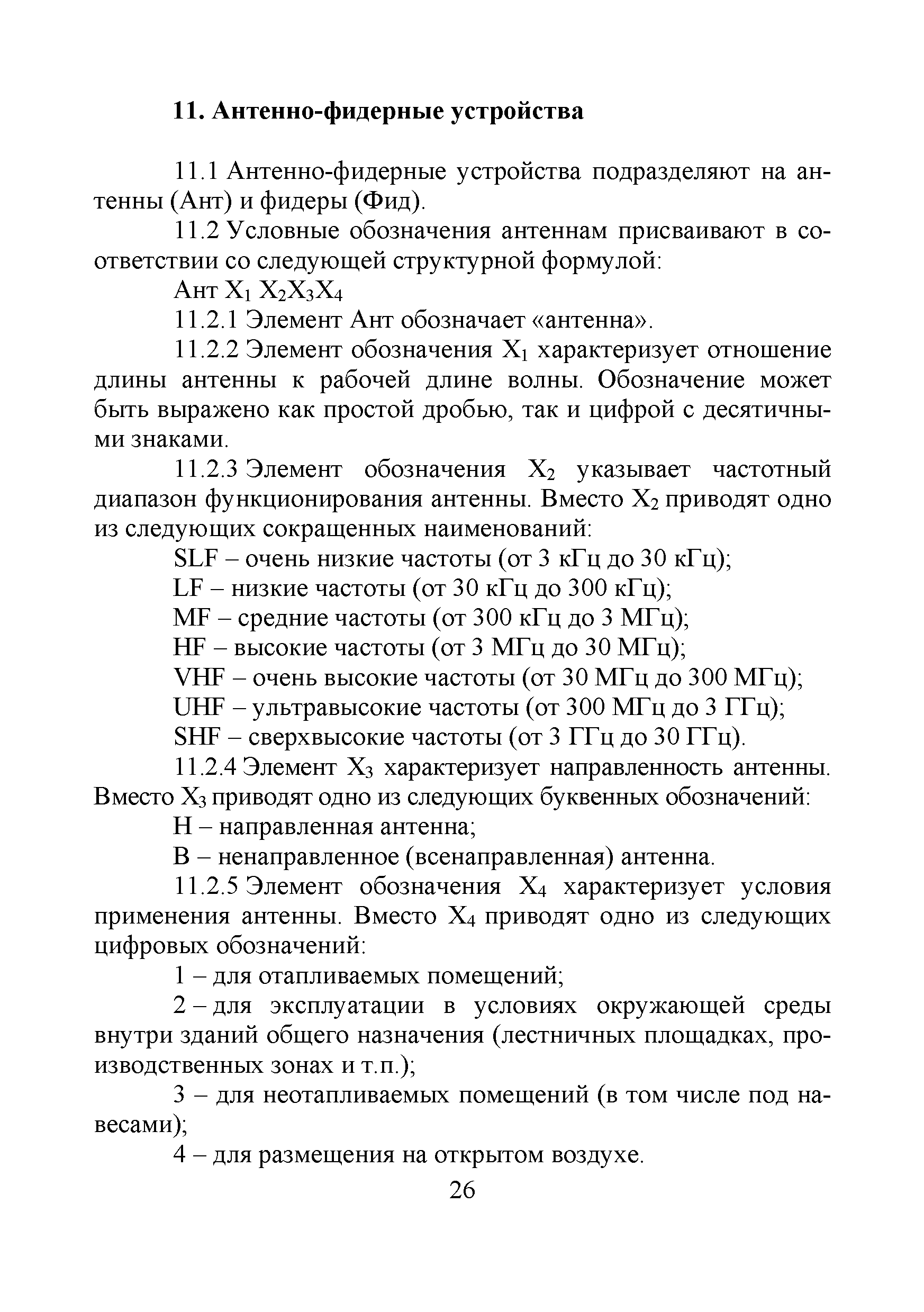 11. Антенно-фидерные устройства

11.1 Антенно-фидерные устройства подразделяют на антенны (Ант) и фидеры (Фид).

11.2 Условные обозначения антеннам присваивают в соответствии со следующей структурной формулой:

Ант $X_1$ $X_2X_3X_4$

11.2.1 Элемент Ант обозначает «антенна».

11.2.2 Элемент обозначения $X_1$ характеризует отношение длины антенны к рабочей длине волны. Обозначение может быть выражено как простой дробью, так и цифрой с десятичными знаками.

11.2.3 Элемент обозначения $X_2$ указывает частотный диапазон функционирования антенны. Вместо $X_2$ приводят одно из следующих сокращенных наименований:

SLF – очень низкие частоты (от 3 кГц до 30 кГц);

LF – низкие частоты (от 30 кГц до 300 кГц);

MF – средние частоты (от 300 кГц до 3 МГц);

HF – высокие частоты (от 3 МГц до 30 МГц);

VHF – очень высокие частоты (от 30 МГц до 300 МГц);

UHF – ультравысокие частоты (от 300 МГц до 3 ГГц);

SHF – сверхвысокие частоты (от 3 ГГц до 30 ГГц).

11.2.4 Элемент $X_3$ характеризует направленность антенны. Вместо $X_3$ приводят одно из следующих буквенных обозначений:

Н – направленная антенна;

В – ненаправленное (всенаправленная) антенна.

11.2.5 Элемент обозначения $X_4$ характеризует условия применения антенны. Вместо $X_4$ приводят одно из следующих цифровых обозначений:

1 – для отапливаемых помещений;

2 – для эксплуатации в условиях окружающей среды внутри зданий общего назначения (лестничных площадках, производственных зонах и т.п.);

3 – для неотапливаемых помещений (в том числе под навесами);

4 – для размещения на открытом воздухе.

26